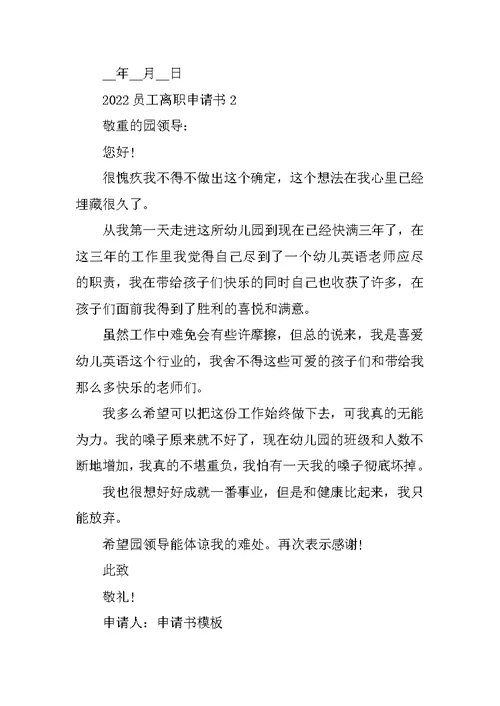 __年__月__日

2022 员工离职申请书 2

敬重的园领导：

您好!

很愧疚我不得不做出这个确定，这个想法在我心里已经埋藏很久了。

从我第一天走进这所幼儿园到现在已经快满三年了，在这三年的工作里我觉得自己尽到了一个幼儿英语老师应尽的职责，我在带给孩子们快乐的同时自己也收获了许多，在孩子们面前我得到了胜利的喜悦和满意。

虽然工作中难免会有些许摩擦，但总的说来，我是喜爱幼儿英语这个行业的，我舍不得这些可爱的孩子们和带给我那么多快乐的老师们。

我多么希望可以把这份工作始终做下去，可我真的无能为力。我的嗓子原来就不好了，现在幼儿园的班级和人数不断地增加，我真的不堪重负，我怕有一天我的嗓子彻底坏掉。

我也很想好好成就一番事业，但是和健康比起来，我只能放弃。

希望园领导能体谅我的难处。再次表示感谢!

此致

敬礼!

申请人：申请书模板